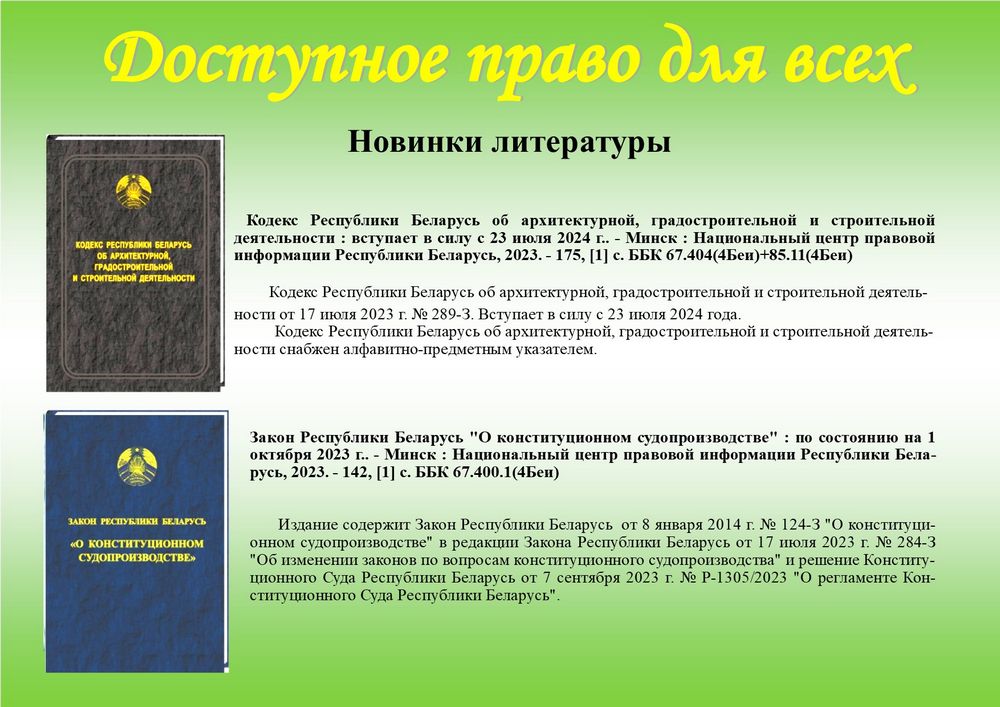 Доступное право для всех

Новинки литературы

КОДЕКС РЕСПУБЛИКИ БЕЛАРУСЬ ОБ АРХИТЕКТУРНОЙ, ГРАДОСТРОИТЕЛЬНОЙ И СТРОИТЕЛЬНОЙ ДЕЯТЕЛЬНОСТИ

Кодекс Республики Беларусь об архитектурной, градостроительной и строительной деятельности : вступает в силу с 23 июля 2024 г.. - Минск : Национальный центр правовой информации Республики Беларусь, 2023. - 175, [1] с. ББК 67.404(4Беи)+85.11(4Беи)

Кодекс Республики Беларусь об архитектурной, градостроительной и строительной деятельности от 17 июля 2023 г. № 289-З. Вступает в силу с 23 июля 2024 года.
Кодекс Республики Беларусь об архитектурной, градостроительной и строительной деятельности снабжен алфавитно-предметным указателем.

ЗАКОН РЕСПУБЛИКИ БЕЛАРУСЬ «О КОНСТИТУЦИОННОМ СУДОПРОИЗВОДСТВЕ»

Закон Республики Беларусь "О конституционном судопроизводстве" : по состоянию на 1 октября 2023 г.. - Минск : Национальный центр правовой информации Республики Беларусь, 2023. - 142, [1] с. ББК 67.400.1(4Беи)

Издание содержит Закон Республики Беларусь от 8 января 2014 г. № 124-З "О конституционном судопроизводстве" в редакции Закона Республики Беларусь от 17 июля 2023 г. № 284-З "Об изменении законов по вопросам конституционного судопроизводства" и решение Конституционного Суда Республики Беларусь от 7 сентября 2023 г. № Р-1305/2023 "О регламенте Конституционного Суда Республики Беларусь".